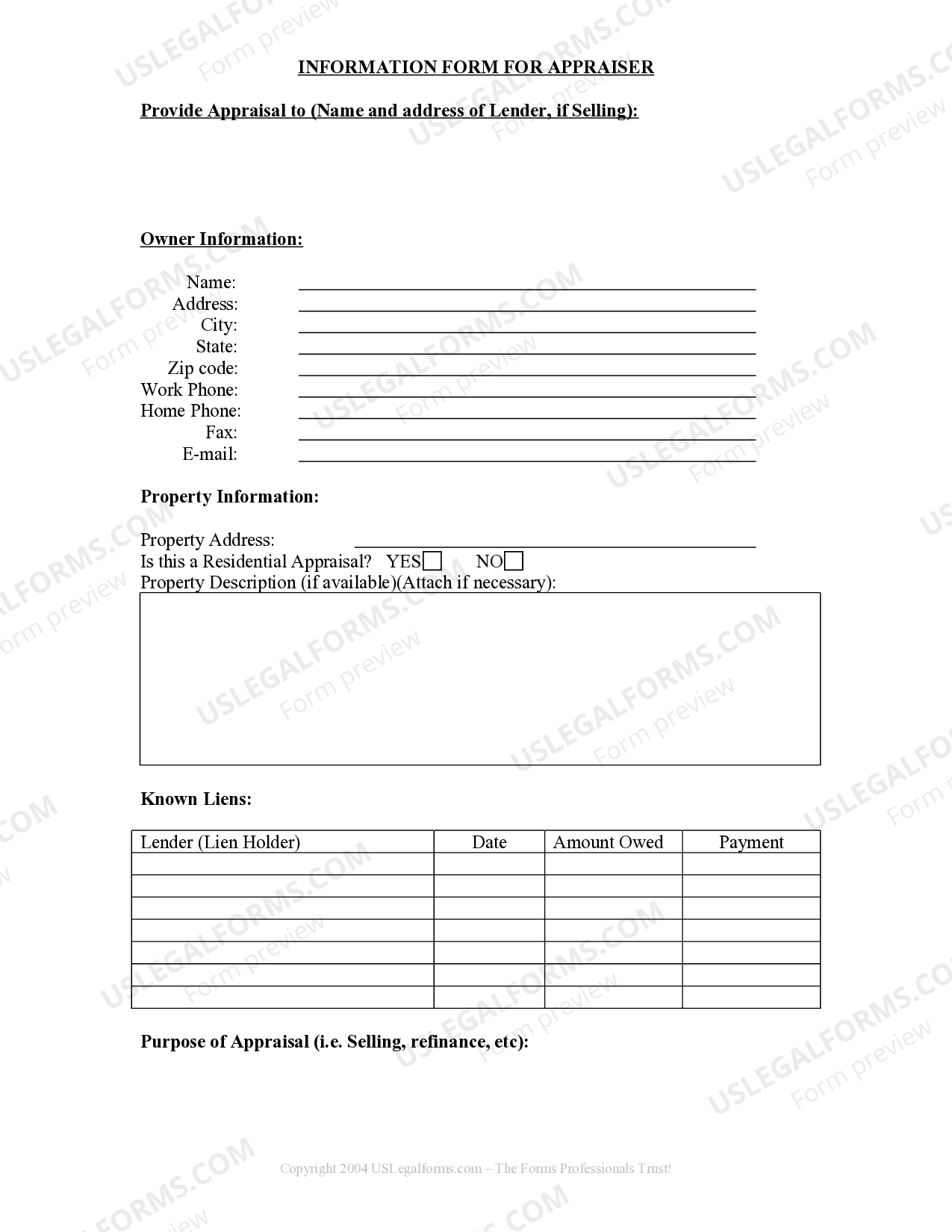 INFORMATION FORM FOR APPRAISER

Provide Appraisal to (Name and address of Lender, if Selling):

Owner Information:

Name: ____
Address: ____
City: ____
State: ____
Zip code: ____
Work Phone: ____
Home Phone: ____
Fax: ____
E-mail: ____

Property Information:

Property Address: ____
Is this a Residential Appraisal? YES☐ NO☐
Property Description (if available)(Attach if necessary):

Known Liens:

| Lender (Lien Holder) | Date | Amount Owed | Payment |
|---|---|---|---|
| | | | |
| | | | |
| | | | |
| | | | |
| | | | |
| | | | |
| | | | |

Purpose of Appraisal (i.e. Selling, refinance, etc):

Copyright 2004 USLegalforms.com – The Forms Professionals Trust!

USLEGALFORMS.COM
Form preview